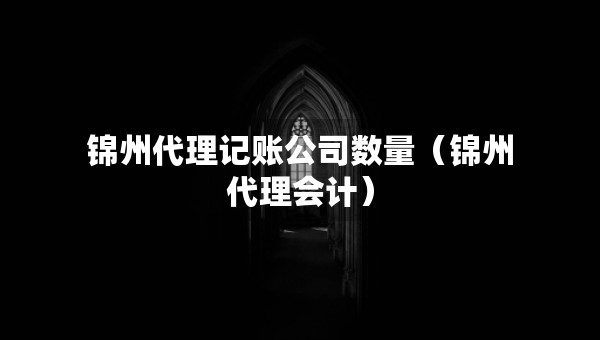 锦州代理记账公司数量（锦州代理会计）